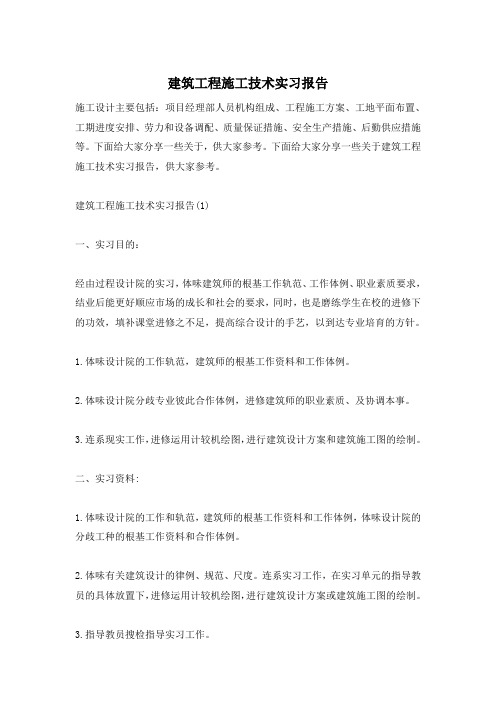 建筑工程施工技术实习报告

施工设计主要包括：项目经理部人员机构组成、工程施工方案、工地平面布置、工期进度安排、劳力和设备调配、质量保证措施、安全生产措施、后勤供应措施等。下面给大家分享一些关于，供大家参考。下面给大家分享一些关于建筑工程施工技术实习报告，供大家参考。

建筑工程施工技术实习报告(1)

一、实习目的：

经由过程设计院的实习，体味建筑师的根基工作轨范、工作体例、职业素质要求，结业后能更好顺应市场的成长和社会的要求，同时，也是磨练学生在校的进修下的功效，填补课堂进修之不足，提高综合设计的手艺，以到达专业培育的方针。

1.体味设计院的工作轨范，建筑师的根基工作资料和工作体例。

2.体味设计院分歧专业彼此合作体例，进修建筑师的职业素质、及协调本事。

3.连系现实工作，进修运用计较机绘图，进行建筑设计方案和建筑施工图的绘制。

二、实习资料：

1.体味设计院的工作和轨范，建筑师的根基工作资料和工作体例，体味设计院的分歧工种的根基工作资料和合作体例。

2.体味有关建筑设计的律例、规范、尺度。连系实习工作，在实习单元的指导教员的具体放置下，进修运用计较机绘图，进行建筑设计方案或建筑施工图的绘制。

3.指导教员搜检指导实习工作。